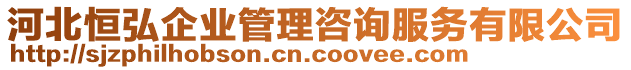 河北恒弘企业管理咨询服务有限公司
http://sjzphilhobson.cn.coovee.com